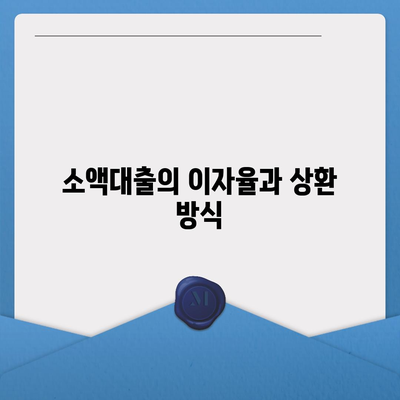 소액대출의 이자율과 상환 방식

M